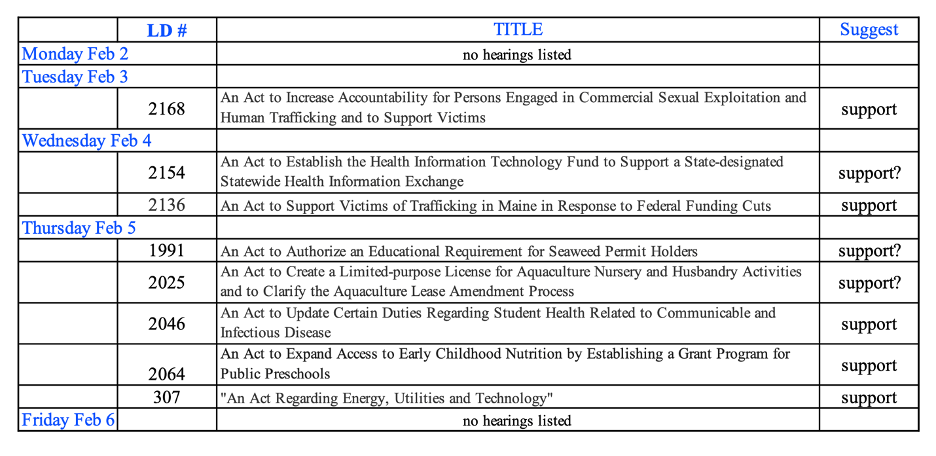 | | LD # | TITLE | Suggest |
|---|---|---|---|
| Monday Feb 2 | | no hearings listed | |
| Tuesday Feb 3 | | | |
| | 2168 | An Act to Increase Accountability for Persons Engaged in Commercial Sexual Exploitation and Human Trafficking and to Support Victims | support |
| Wednesday Feb 4 | | | |
| | 2154 | An Act to Establish the Health Information Technology Fund to Support a State-designated Statewide Health Information Exchange | support? |
| | 2136 | An Act to Support Victims of Trafficking in Maine in Response to Federal Funding Cuts | support |
| Thursday Feb 5 | | | |
| | 1991 | An Act to Authorize an Educational Requirement for Seaweed Permit Holders | support? |
| | 2025 | An Act to Create a Limited-purpose License for Aquaculture Nursery and Husbandry Activities and to Clarify the Aquaculture Lease Amendment Process | support? |
| | 2046 | An Act to Update Certain Duties Regarding Student Health Related to Communicable and Infectious Disease | support |
| | 2064 | An Act to Expand Access to Early Childhood Nutrition by Establishing a Grant Program for Public Preschools | support |
| | 307 | "An Act Regarding Energy, Utilities and Technology" | support |
| Friday Feb 6 | | no hearings listed | |